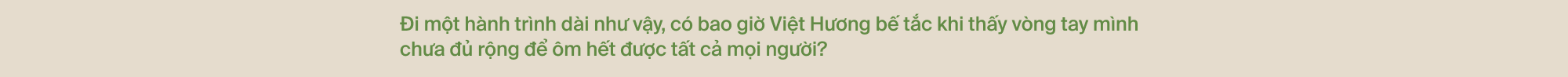 Đi một hành trình dài như vậy, có bao giờ Việt Hương bế tắc khi thấy vòng tay mình chưa đủ rộng để ôm hết được tất cả mọi người?